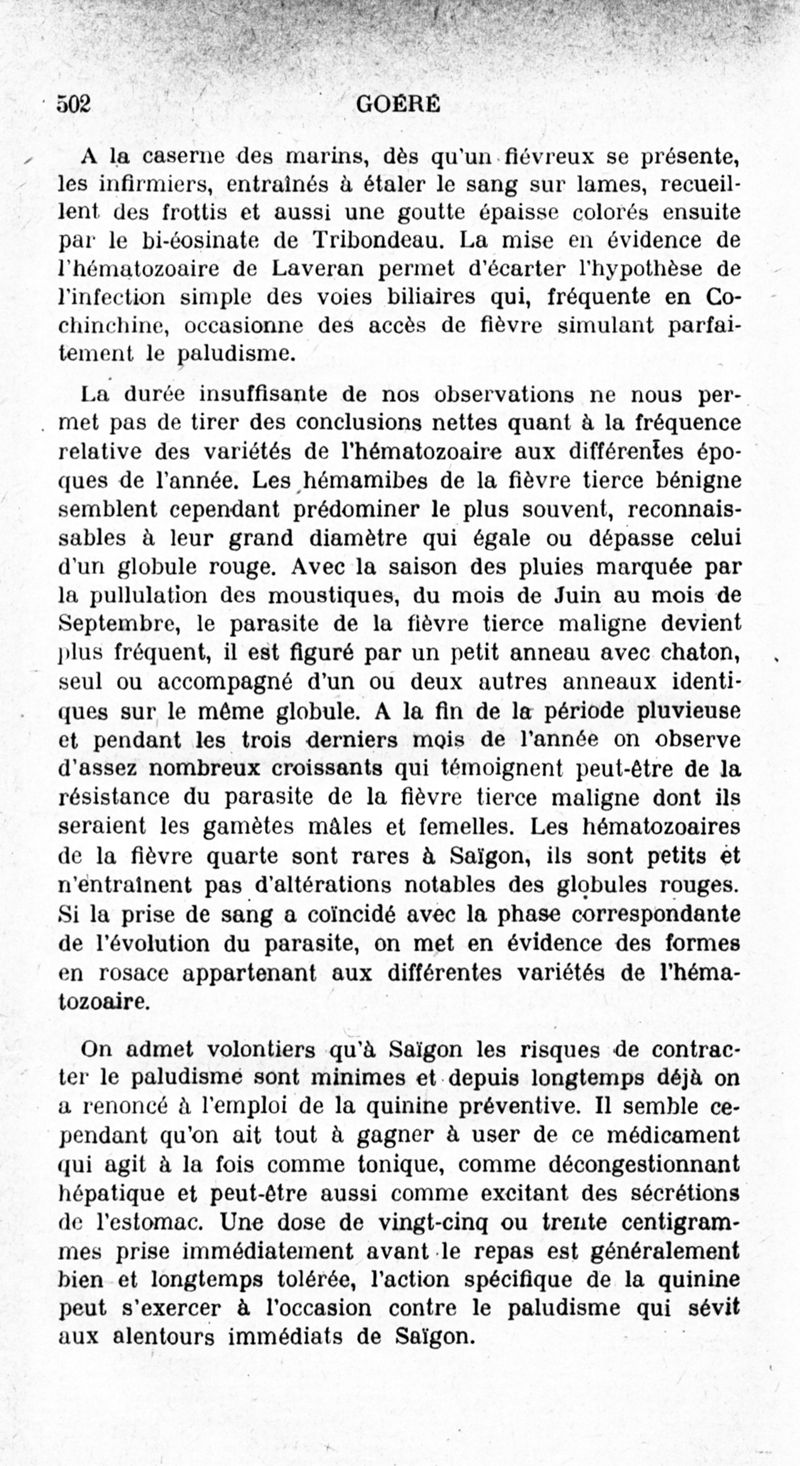 502 GOÉRÉ

A la caserne des marins, dès qu'un fiévreux se présente, les infirmiers, entraînés à étaler le sang sur lames, recueillent des frottis et aussi une goutte épaisse colorés ensuite par le bi-éosinate de Tribondeau. La mise en évidence de l'hématozoaire de Laveran permet d'écarter l'hypothèse de l'infection simple des voies biliaires qui, fréquente en Cochinchine, occasionne des accès de fièvre simulant parfaitement le paludisme.

La durée insuffisante de nos observations ne nous permet pas de tirer des conclusions nettes quant à la fréquence relative des variétés de l'hématozoaire aux différentes époques de l'année. Les hémamibes de la fièvre tierce bénigne semblent cependant prédominer le plus souvent, reconnaissables à leur grand diamètre qui égale ou dépasse celui d'un globule rouge. Avec la saison des pluies marquée par la pullulation des moustiques, du mois de Juin au mois de Septembre, le parasite de la fièvre tierce maligne devient plus fréquent, il est figuré par un petit anneau avec chaton, seul ou accompagné d'un ou deux autres anneaux identiques sur le même globule. A la fin de la période pluvieuse et pendant les trois derniers mois de l'année on observe d'assez nombreux croissants qui témoignent peut-être de la résistance du parasite de la fièvre tierce maligne dont ils seraient les gamètes mâles et femelles. Les hématozoaires de la fièvre quarte sont rares à Saïgon, ils sont petits et n'entraînent pas d'altérations notables des globules rouges. Si la prise de sang a coïncidé avec la phase correspondante de l'évolution du parasite, on met en évidence des formes en rosace appartenant aux différentes variétés de l'hématozoaire.

On admet volontiers qu'à Saïgon les risques de contracter le paludisme sont minimes et depuis longtemps déjà on a renoncé à l'emploi de la quinine préventive. Il semble cependant qu'on ait tout à gagner à user de ce médicament qui agit à la fois comme tonique, comme décongestionnant hépatique et peut-être aussi comme excitant des sécrétions de l'estomac. Une dose de vingt-cinq ou trente centigrammes prise immédiatement avant le repas est généralement bien et longtemps tolérée, l'action spécifique de la quinine peut s'exercer à l'occasion contre le paludisme qui sévit aux alentours immédiats de Saïgon.